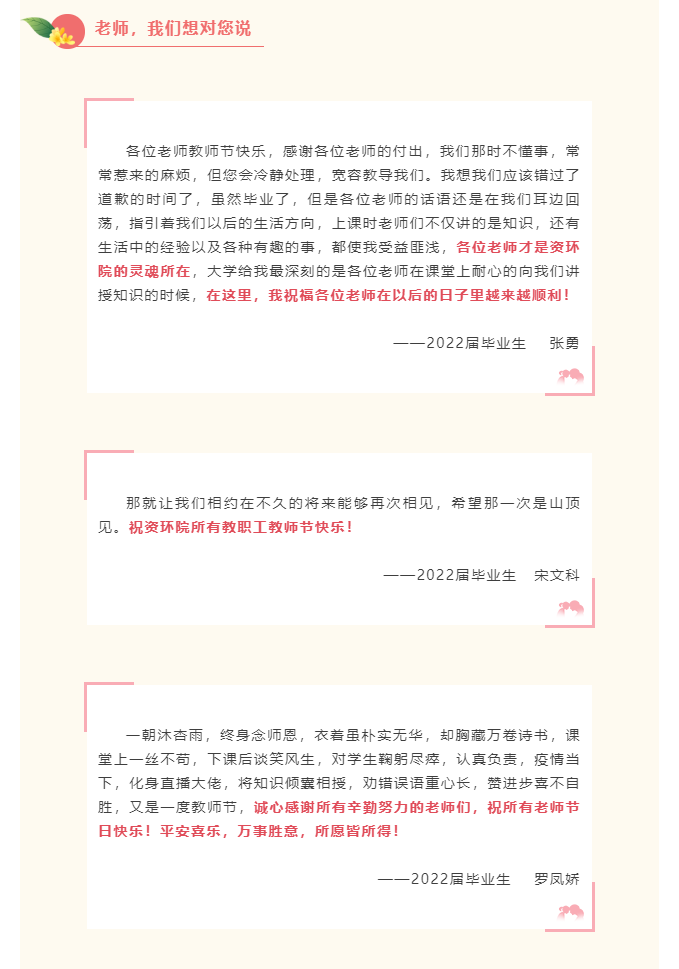 老师，我们想对您说

各位老师教师节快乐，感谢各位老师的付出，我们那时不懂事，常常惹来的麻烦，但您会冷静处理，宽容教导我们。我想我们应该错过了道歉的时间了，虽然毕业了，但是各位老师的话语还是在我们耳边回荡，指引着我们以后的生活方向，上课时老师们不仅讲的是知识，还有生活中的经验以及各种有趣的事，都使我受益匪浅，各位老师才是资环院的灵魂所在，大学给我最深刻的是各位老师在课堂上耐心的向我们讲授知识的时候，在这里，我祝福各位老师在以后的日子里越来越顺利！

——2022届毕业生　张勇

那就让我们相约在不久的将来能够再次相见，希望那一次是山顶见。祝资环院所有教职工教师节快乐！

——2022届毕业生　宋文科

一朝沐杏雨，终身念师恩，衣着虽朴实无华，却胸藏万卷诗书，课堂上一丝不苟，下课后谈笑风生，对学生鞠躬尽瘁，认真负责，疫情当下，化身直播大佬，将知识倾囊相授，劝错误语重心长，赞进步喜不自胜，又是一度教师节，诚心感谢所有辛勤努力的老师们，祝所有老师节日快乐！平安喜乐，万事胜意，所愿皆所得！

——2022届毕业生　罗凤娇